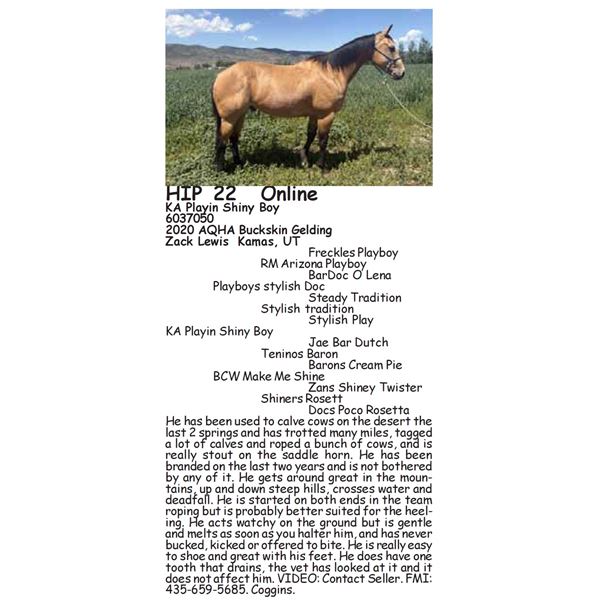 HIP 22 Online
KA Playin Shiny Boy
6037050
2020 AQHA Buckskin Gelding
Zack Lewis Kamas, UT

Freckles Playboy
RM Arizona Playboy
BarDoc O Lena
Playboys stylish Doc
Steady Tradition
Stylish tradition
Stylish Play
KA Playin Shiny Boy
Jae Bar Dutch
Teninos Baron
Barons Cream Pie
BCW Make Me Shine
Zans Shiney Twister
Shiners Rosett
Docs Poco Rosetta

He has been used to calve cows on the desert the last 2 springs and has trotted many miles, tagged a lot of calves and roped a bunch of cows, and is really stout on the saddle horn. He has been branded on the last two years and is not bothered by any of it. He gets around great in the mountains, up and down steep hills, crosses water and deadfall. He is started on both ends in the team roping but is probably better suited for the heeling. He acts watchy on the ground but is gentle and melts as soon as you halter him, and has never bucked, kicked or offered to bite. He is really easy to shoe and great with his feet. He does have one tooth that drains, the vet has looked at it and it does not affect him. VIDEO: Contact Seller. FMI: 435-659-5685. Coggins.